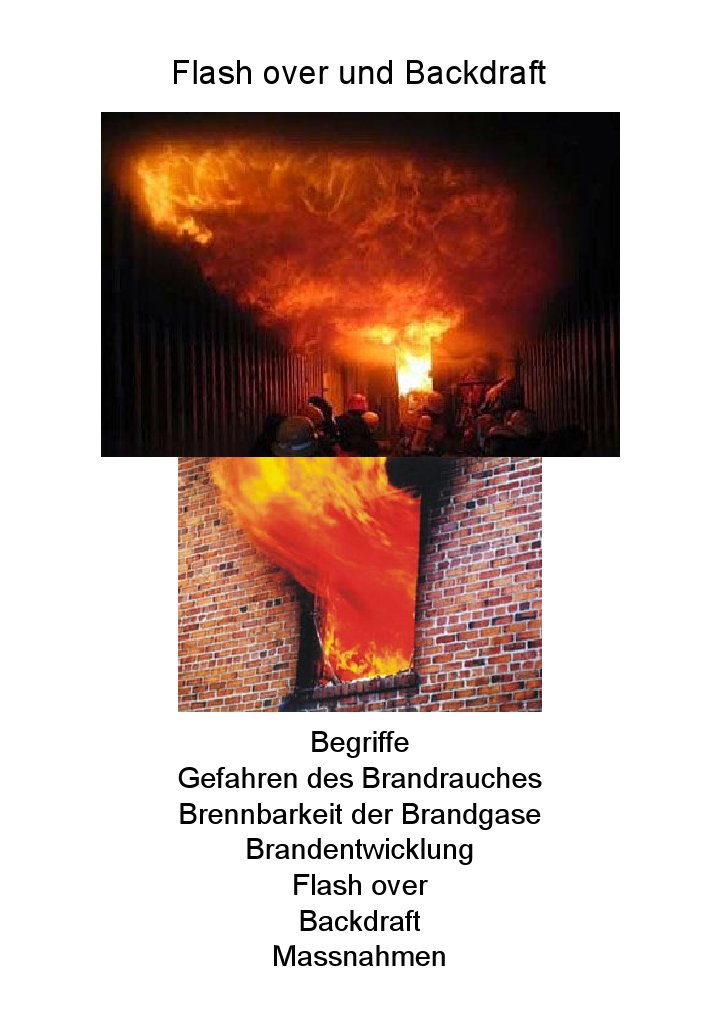 Flash over und Backdraft

Begriffe
Gefahren des Brandrauches
Brennbarkeit der Brandgase
Brandentwicklung
Flash over
Backdraft
Massnahmen